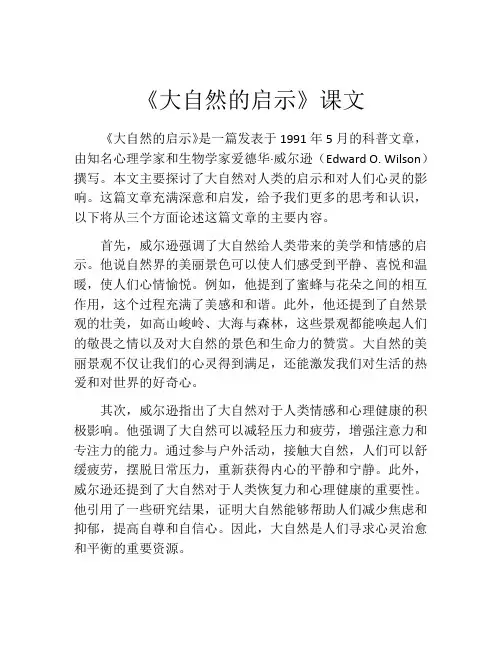 《大自然的启示》课文

《大自然的启示》是一篇发表于 1991 年 5 月的科普文章，由知名心理学家和生物学家爱德华·威尔逊（Edward O. Wilson）撰写。本文主要探讨了大自然对人类的启示和对人们心灵的影响。这篇文章充满深意和启发，给予我们更多的思考和认识，以下将从三个方面论述这篇文章的主要内容。

首先，威尔逊强调了大自然给人类带来的美学和情感的启示。他说自然界的美丽景色可以使人们感受到平静、喜悦和温暖，使人们心情愉悦。例如，他提到了蜜蜂与花朵之间的相互作用，这个过程充满了美感和和谐。此外，他还提到了自然景观的壮美，如高山峻岭、大海与森林，这些景观都能唤起人们的敬畏之情以及对大自然的景色和生命力的赞赏。大自然的美丽景观不仅让我们的心灵得到满足，还能激发我们对生活的热爱和对世界的好奇心。

其次，威尔逊指出了大自然对于人类情感和心理健康的积极影响。他强调了大自然可以减轻压力和疲劳，增强注意力和专注力的能力。通过参与户外活动，接触大自然，人们可以舒缓疲劳，摆脱日常压力，重新获得内心的平静和宁静。此外，威尔逊还提到了大自然对于人类恢复力和心理健康的重要性。他引用了一些研究结果，证明大自然能够帮助人们减少焦虑和抑郁，提高自尊和自信心。因此，大自然是人们寻求心灵治愈和平衡的重要资源。